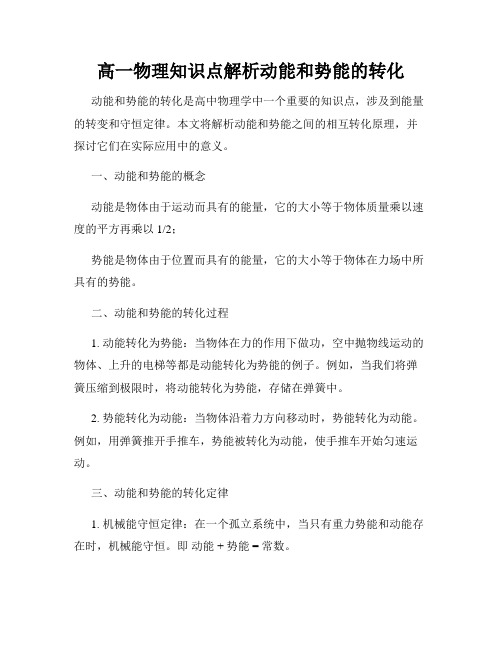 高一物理知识点解析动能和势能的转化

动能和势能的转化是高中物理学中一个重要的知识点，涉及到能量的转变和守恒定律。本文将解析动能和势能之间的相互转化原理，并探讨它们在实际应用中的意义。

一、动能和势能的概念

动能是物体由于运动而具有的能量，它的大小等于物体质量乘以速度的平方再乘以 1/2；

势能是物体由于位置而具有的能量，它的大小等于物体在力场中所具有的势能。

二、动能和势能的转化过程

1. 动能转化为势能：当物体在力的作用下做功，空中抛物线运动的物体、上升的电梯等都是动能转化为势能的例子。例如，当我们将弹簧压缩到极限时，将动能转化为势能，存储在弹簧中。

2. 势能转化为动能：当物体沿着力方向移动时，势能转化为动能。例如，用弹簧推开手推车，势能被转化为动能，使手推车开始匀速运动。

三、动能和势能的转化定律

1. 机械能守恒定律：在一个孤立系统中，当只有重力势能和动能存在时，机械能守恒。即 动能 + 势能 = 常数。